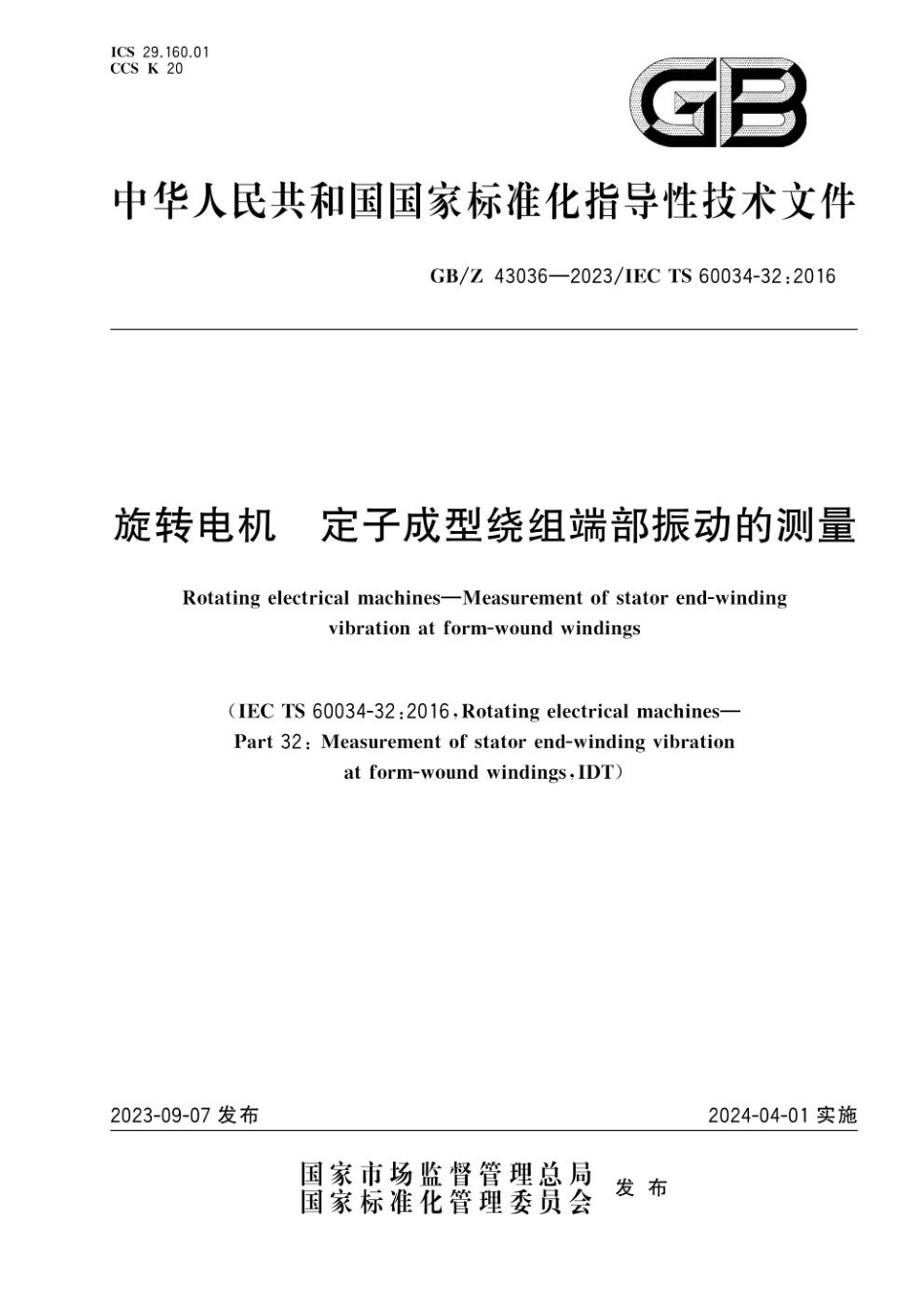 ICS 29.160.01
CCS K 20

GB

中华人民共和国国家标准化指导性技术文件

GB/Z 43036—2023/IEC TS 60034-32:2016

旋转电机　定子成型绕组端部振动的测量

Rotating electrical machines—Measurement of stator end-winding vibration at form-wound windings

(IEC TS 60034-32:2016, Rotating electrical machines—Part 32: Measurement of stator end-winding vibration at form-wound windings, IDT)

2023-09-07 发布

2024-04-01 实施

国家市场监督管理总局
国家标准化管理委员会
发布